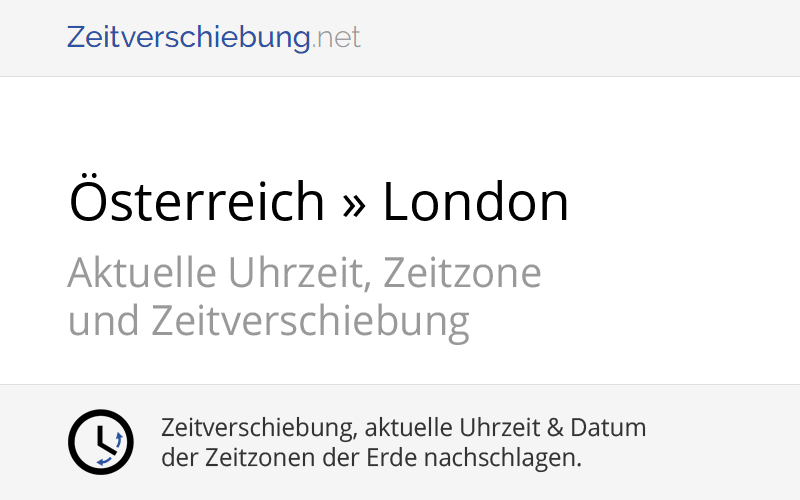 Zeitverschiebung.net

Österreich » London

Aktuelle Uhrzeit, Zeitzone und Zeitverschiebung

Zeitverschiebung, aktuelle Uhrzeit & Datum der Zeitzonen der Erde nachschlagen.